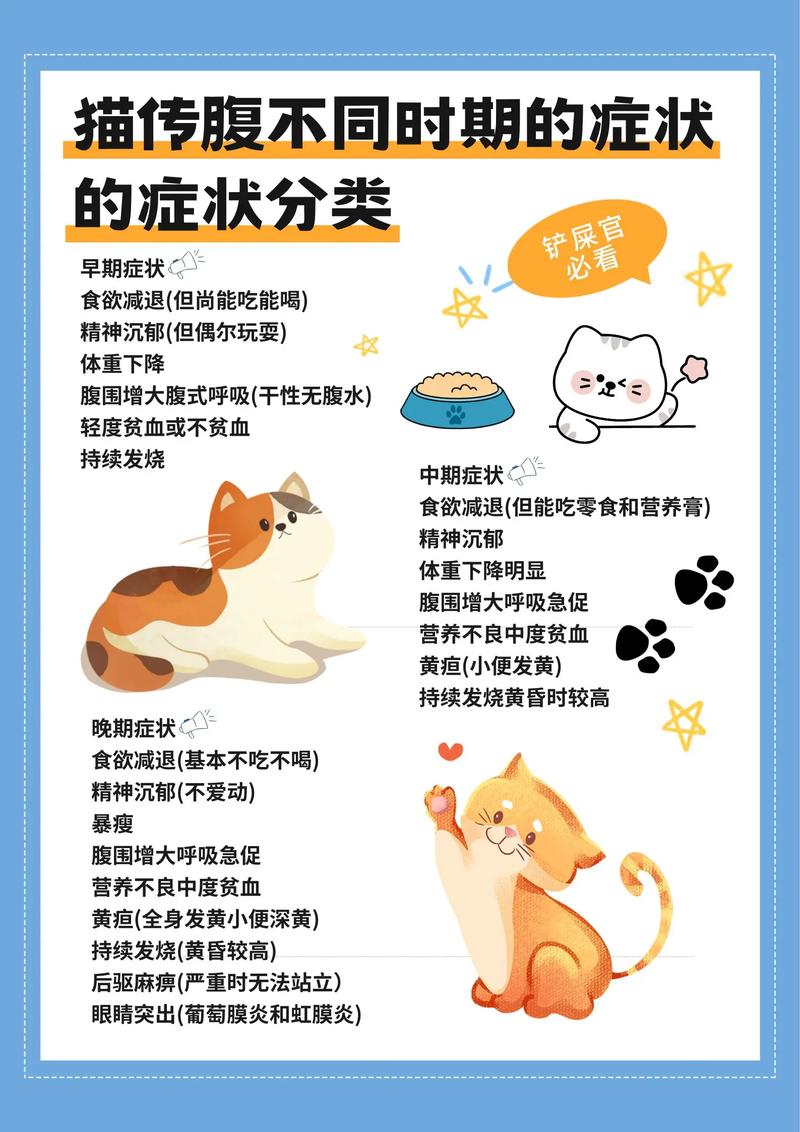 猫传腹不同时期的症状的症状分类

铲屎官必看

早期症状
食欲减退(但尚能吃能喝)
精神沉郁(但偶尔玩耍)
体重下降
腹围增大腹式呼吸(干性无腹水)
轻度贫血或不贫血
持续发烧

中期症状
食欲减退(但能吃零食和营养膏)
精神沉郁
体重下降明显
腹围增大呼吸急促
营养不良中度贫血
黄疸(小便发黄)
持续发烧黄昏时较高

晚期症状
食欲减退(基本不吃不喝)
精神沉郁(不爱动)
暴瘦
腹围增大呼吸急促
营养不良中度贫血
黄疸(全身发黄小便深黄)
持续发烧(黄昏较高)
后驱麻痹(严重时无法站立)
眼睛突出(葡萄膜炎和虹膜炎)